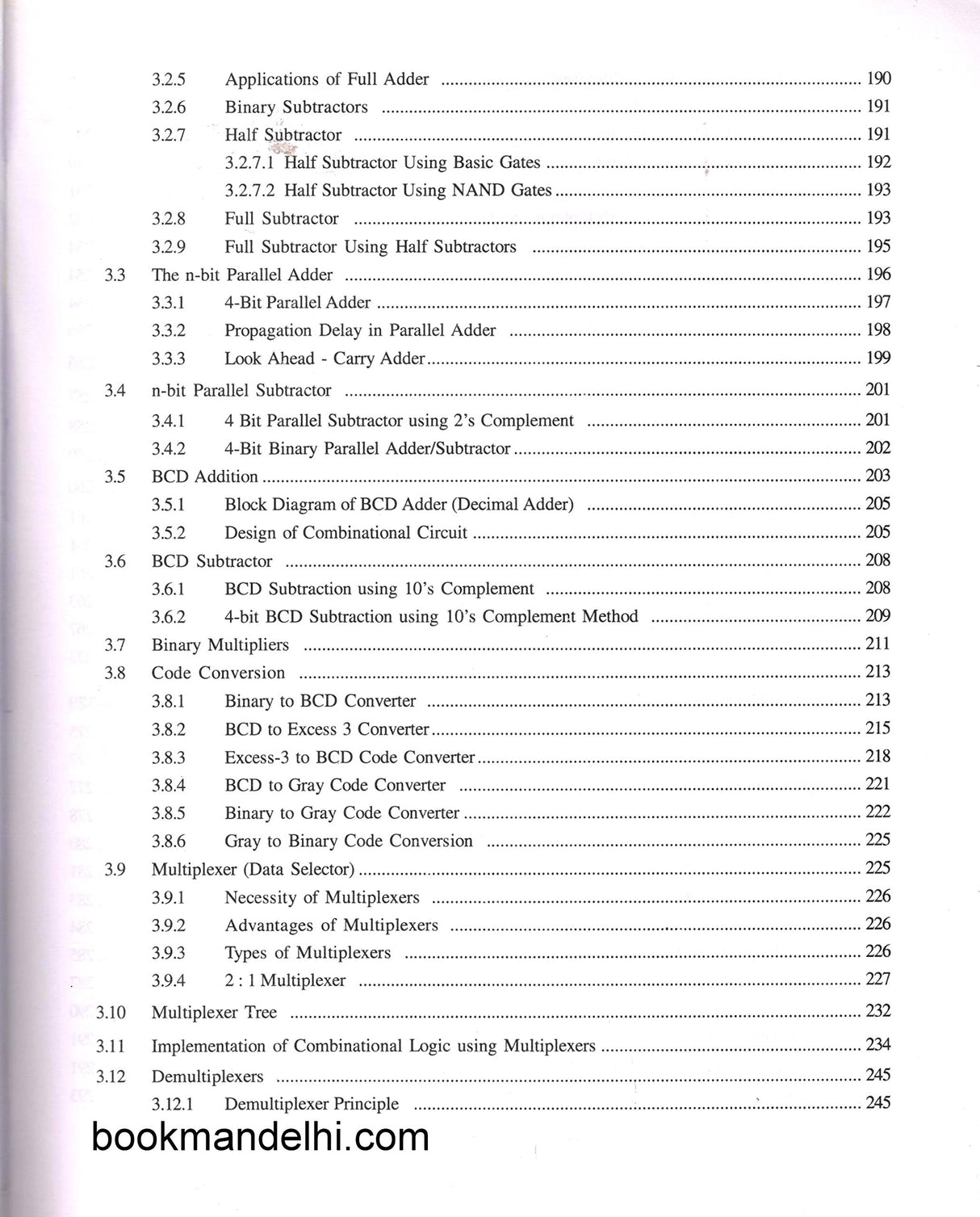 3.2.5 Applications of Full Adder 190
3.2.6 Binary Subtractors 191
3.2.7 Half Subtractor 191
3.2.7.1 Half Subtractor Using Basic Gates 192
3.2.7.2 Half Subtractor Using NAND Gates 193
3.2.8 Full Subtractor 193
3.2.9 Full Subtractor Using Half Subtractors 195
3.3 The n-bit Parallel Adder 196
3.3.1 4-Bit Parallel Adder 197
3.3.2 Propagation Delay in Parallel Adder 198
3.3.3 Look Ahead - Carry Adder 199
3.4 n-bit Parallel Subtractor 201
3.4.1 4 Bit Parallel Subtractor using 2's Complement 201
3.4.2 4-Bit Binary Parallel Adder/Subtractor 202
3.5 BCD Addition 203
3.5.1 Block Diagram of BCD Adder (Decimal Adder) 205
3.5.2 Design of Combinational Circuit 205
3.6 BCD Subtractor 208
3.6.1 BCD Subtraction using 10's Complement 208
3.6.2 4-bit BCD Subtraction using 10's Complement Method 209
3.7 Binary Multipliers 211
3.8 Code Conversion 213
3.8.1 Binary to BCD Converter 213
3.8.2 BCD to Excess 3 Converter 215
3.8.3 Excess-3 to BCD Code Converter 218
3.8.4 BCD to Gray Code Converter 221
3.8.5 Binary to Gray Code Converter 222
3.8.6 Gray to Binary Code Conversion 225
3.9 Multiplexer (Data Selector) 225
3.9.1 Necessity of Multiplexers 226
3.9.2 Advantages of Multiplexers 226
3.9.3 Types of Multiplexers 226
3.9.4 2 : 1 Multiplexer 227
3.10 Multiplexer Tree 232
3.11 Implementation of Combinational Logic using Multiplexers 234
3.12 Demultiplexers 245
3.12.1 Demultiplexer Principle 245

bookmandelhi.com